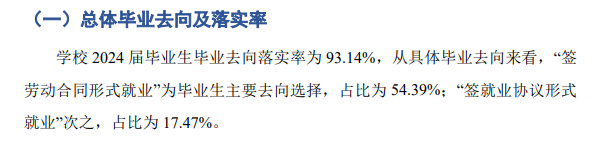 （一）总体毕业去向及落实率

学校 2024 届毕业生毕业去向落实率为 93.14%，从具体毕业去向来看，“签劳动合同形式就业”为毕业生主要去向选择，占比为 54.39%；“签就业协议形式就业”次之，占比为 17.47%。